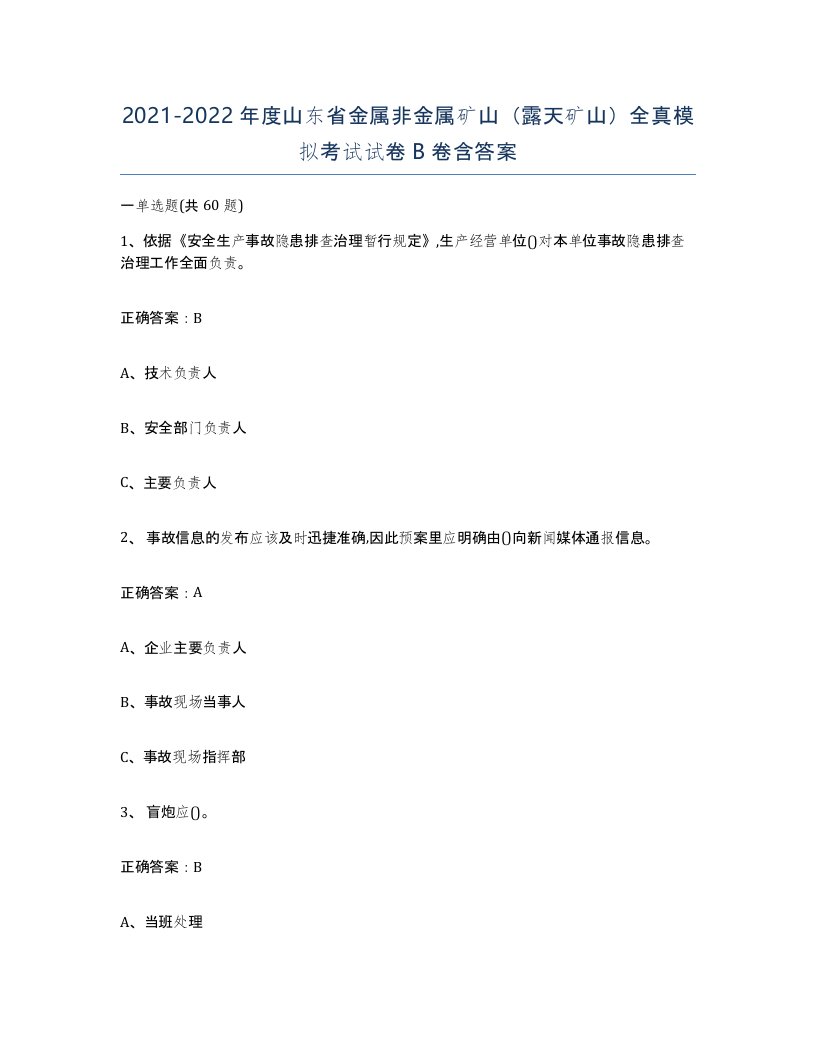 2021-2022年度山东省金属非金属矿山（露天矿山）全真模拟考试试卷B卷含答案

一单选题(共60题)

1、依据《安全生产事故隐患排查治理暂行规定》,生产经营单位()对本单位事故隐患排查治理工作全面负责。

正确答案：B

A、技术负责人

B、安全部门负责人

C、主要负责人

2、 事故信息的发布应该及时迅捷准确,因此预案里应明确由()向新闻媒体通报信息。

正确答案：A

A、企业主要负责人

B、事故现场当事人

C、事故现场指挥部

3、 盲炮应()。

正确答案：B

A、当班处理